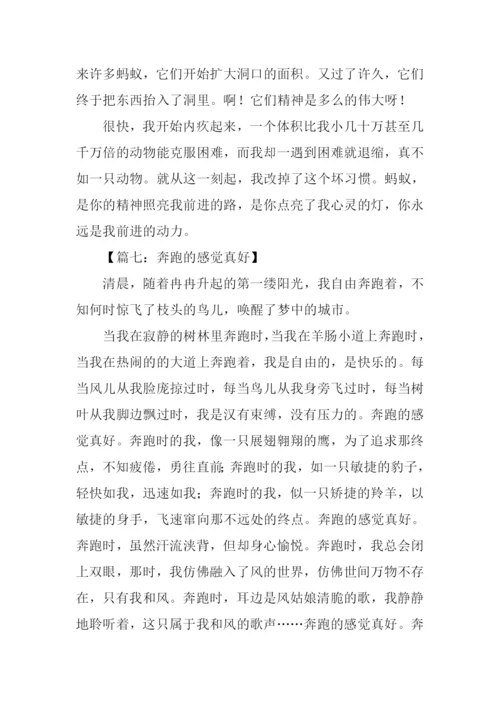 来许多蚂蚁，它们开始扩大洞口的面积。又过了许久，它们终于把东西抬入了洞里。啊！它们精神是多么的伟大呀！

很快，我开始内疚起来，一个体积比我小几十万甚至几千万倍的动物能克服困难，而我却一遇到困难就退缩，真不如一只动物。就从这一刻起，我改掉了这个坏习惯。蚂蚁，是你的精神照亮我前进的路，是你点亮了我心灵的灯，你永远是我前进的动力。

【篇七：奔跑的感觉真好】

清晨，随着冉冉升起的第一缕阳光，我自由奔跑着，不知何时惊飞了枝头的鸟儿，唤醒了梦中的城市。

当我在寂静的树林里奔跑时，当我在羊肠小道上奔跑时，当我在热闹的的大道上奔跑着，我是自由的，是快乐的。每当风儿从我脸庞掠过时，每当鸟儿从我身旁飞过时，每当树叶从我脚边飘过时，我是汉有束缚，没有压力的。奔跑的感觉真好。奔跑时的我，像一只展翅翱翔的鹰，为了追求那终点，不知疲倦，勇往直前；奔跑时的我，如一只敏捷的豹子，轻快如我，迅速如我；奔跑时的我，似一只矫捷的羚羊，以敏捷的身手，飞速窜向那不远处的终点。奔跑的感觉真好。奔跑时，虽然汗流浃背，但却身心愉悦。奔跑时，我总会闭上双眼，那时，我仿佛融入了风的世界，仿佛世间万物不存在，只有我和风。奔跑时，耳边是风姑娘清脆的歌，我静静地聆听着，这只属于我和风的歌声……奔跑的感觉真好。奔